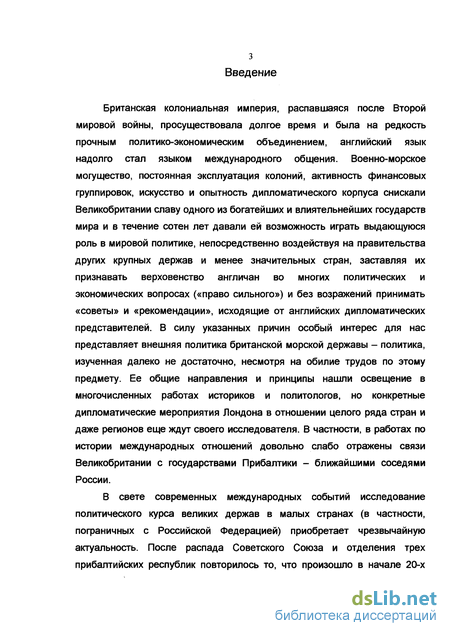 3

Введение

Британская колониальная империя, распавшаяся после Второй мировой войны, просуществовала долгое время и была на редкость прочным политико-экономическим объединением, английский язык надолго стал языком международного общения. Военно-морское могущество, постоянная эксплуатация колоний, активность финансовых группировок, искусство и опытность дипломатического корпуса снискали Великобритании славу одного из богатейших и влиятельнейших государств мира и в течение сотен лет давали ей возможность играть выдающуюся роль в мировой политике, непосредственно воздействуя на правительства других крупных держав и менее значительных стран, заставляя их признавать верховенство англичан во многих политических и экономических вопросах («право сильного») и без возражений принимать «советы» и «рекомендации», исходящие от английских дипломатических представителей. В силу указанных причин особый интерес для нас представляет внешняя политика британской морской державы – политика, изученная далеко не достаточно, несмотря на обилие трудов по этому предмету. Ее общие направления и принципы нашли освещение в многочисленных работах историков и политологов, но конкретные дипломатические мероприятия Лондона в отношении целого ряда стран и даже регионов еще ждут своего исследователя. В частности, в работах по истории международных отношений довольно слабо отражены связи Великобритании с государствами Прибалтики – ближайшими соседями России.

В свете современных международных событий исследование политического курса великих держав в малых странах (в частности, пограничных с Российской Федерацией) приобретает чрезвычайную актуальность. После распада Советского Союза и отделения трех прибалтийских республик повторилось то, что произошло в начале 20-х

dsLib.net
библиотека диссертаций